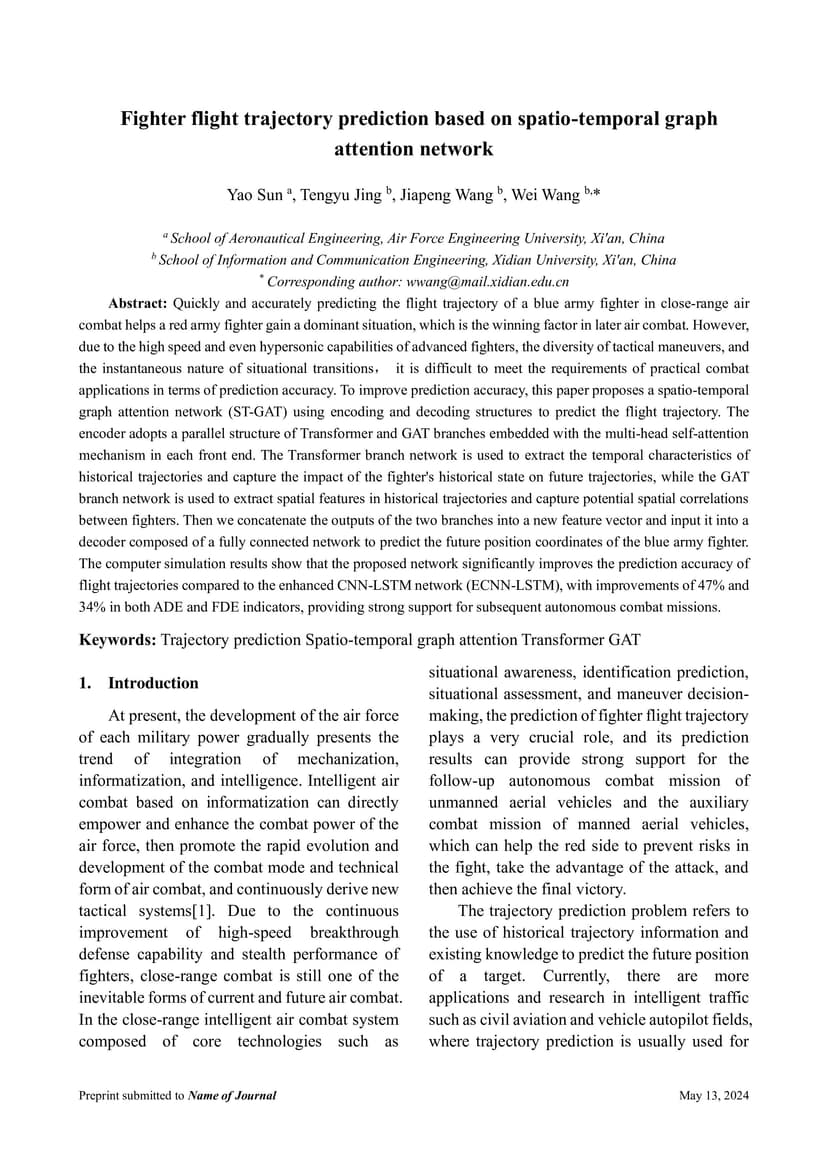 Fighter flight trajectory prediction based on spatio-temporal graph attention network

Yao Sun $^{a}$, Tengyu Jing $^{b}$, Jiapeng Wang $^{b}$, Wei Wang $^{b,*}$

$^{a}$ School of Aeronautical Engineering, Air Force Engineering University, Xi'an, China
$^{b}$ School of Information and Communication Engineering, Xidian University, Xi'an, China
$^{*}$ Corresponding author: wwang@mail.xidian.edu.cn

Abstract: Quickly and accurately predicting the flight trajectory of a blue army fighter in close-range air combat helps a red army fighter gain a dominant situation, which is the winning factor in later air combat. However, due to the high speed and even hypersonic capabilities of advanced fighters, the diversity of tactical maneuvers, and the instantaneous nature of situational transitions， it is difficult to meet the requirements of practical combat applications in terms of prediction accuracy. To improve prediction accuracy, this paper proposes a spatio-temporal graph attention network (ST-GAT) using encoding and decoding structures to predict the flight trajectory. The encoder adopts a parallel structure of Transformer and GAT branches embedded with the multi-head self-attention mechanism in each front end. The Transformer branch network is used to extract the temporal characteristics of historical trajectories and capture the impact of the fighter's historical state on future trajectories, while the GAT branch network is used to extract spatial features in historical trajectories and capture potential spatial correlations between fighters. Then we concatenate the outputs of the two branches into a new feature vector and input it into a decoder composed of a fully connected network to predict the future position coordinates of the blue army fighter. The computer simulation results show that the proposed network significantly improves the prediction accuracy of flight trajectories compared to the enhanced CNN-LSTM network (ECNN-LSTM), with improvements of 47% and 34% in both ADE and FDE indicators, providing strong support for subsequent autonomous combat missions.

Keywords: Trajectory prediction Spatio-temporal graph attention Transformer GAT

1. Introduction

At present, the development of the air force of each military power gradually presents the trend of integration of mechanization, informatization, and intelligence. Intelligent air combat based on informatization can directly empower and enhance the combat power of the air force, then promote the rapid evolution and development of the combat mode and technical form of air combat, and continuously derive new tactical systems[1]. Due to the continuous improvement of high-speed breakthrough defense capability and stealth performance of fighters, close-range combat is still one of the inevitable forms of current and future air combat. In the close-range intelligent air combat system composed of core technologies such as situational awareness, identification prediction, situational assessment, and maneuver decision-making, the prediction of fighter flight trajectory plays a very crucial role, and its prediction results can provide strong support for the follow-up autonomous combat mission of unmanned aerial vehicles and the auxiliary combat mission of manned aerial vehicles, which can help the red side to prevent risks in the fight, take the advantage of the attack, and then achieve the final victory.

The trajectory prediction problem refers to the use of historical trajectory information and existing knowledge to predict the future position of a target. Currently, there are more applications and research in intelligent traffic such as civil aviation and vehicle autopilot fields, where trajectory prediction is usually used for

Preprint submitted to Name of Journal

May 13, 2024